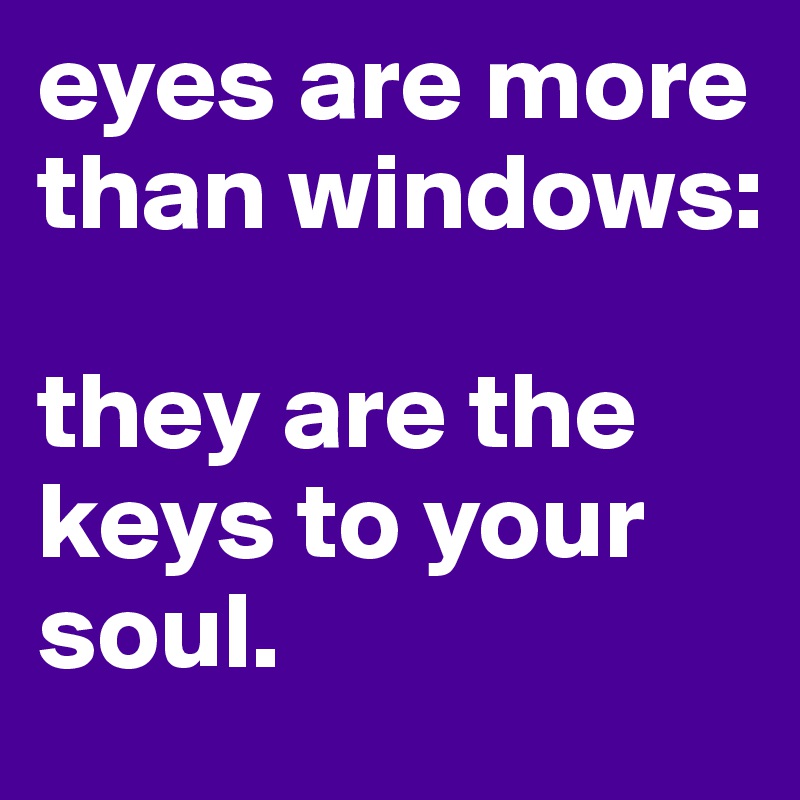 eyes are more than windows:

they are the keys to your soul.